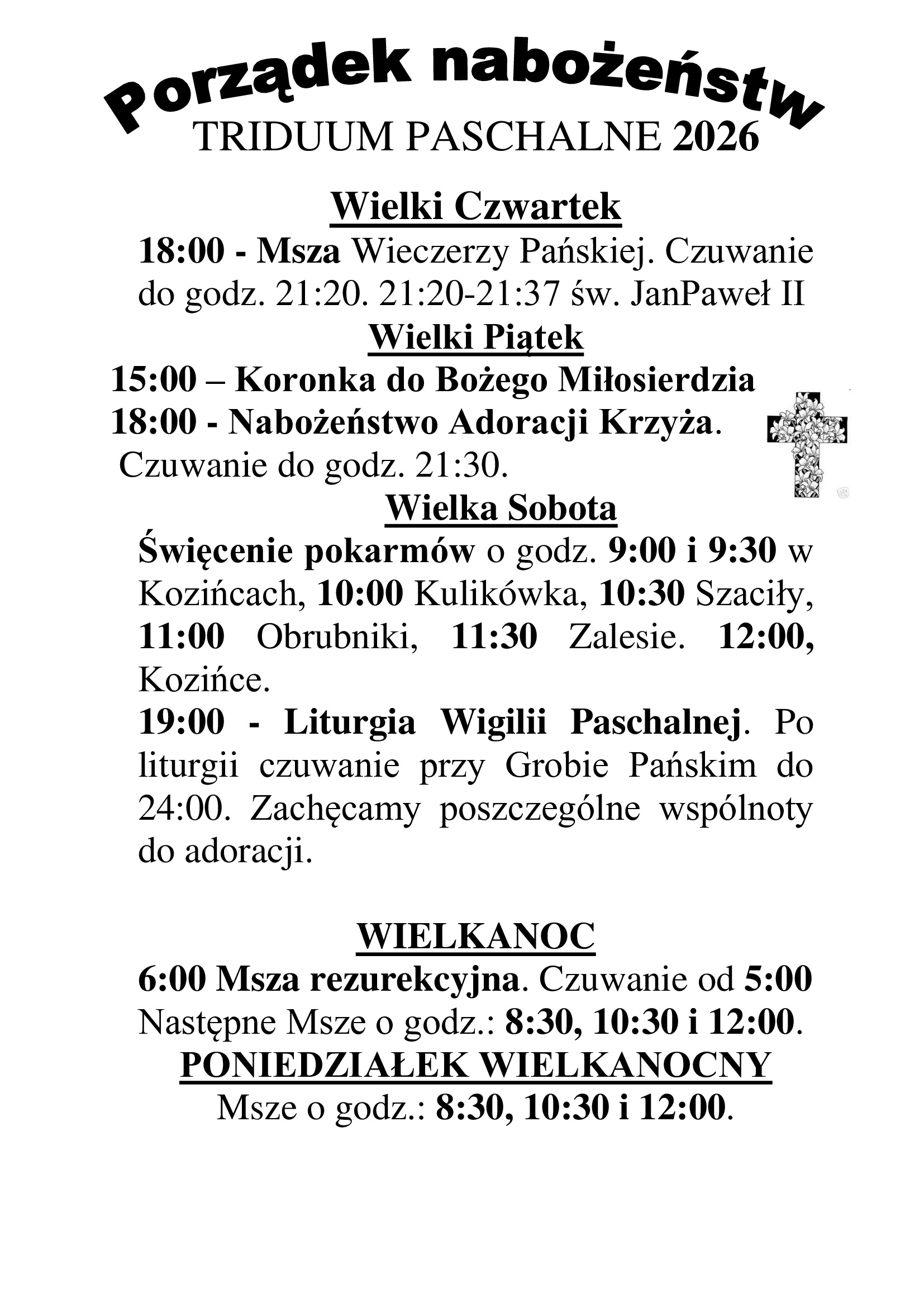 Porządek nabożeństw
TRIDUUM PASCHALNE 2026

Wielki Czwartek
18:00 - Msza Wieczerzy Pańskiej. Czuwanie do godz. 21:20. 21:20-21:37 św. JanPaweł II

Wielki Piątek
15:00 – Koronka do Bożego Miłosierdzia
18:00 - Nabożeństwo Adoracji Krzyża.
Czuwanie do godz. 21:30.

Wielka Sobota
Święcenie pokarmów o godz. 9:00 i 9:30 w Kozińcach, 10:00 Kulikówka, 10:30 Szaciły, 11:00 Obrubniki, 11:30 Zalesie. 12:00, Kozińce.
19:00 - Liturgia Wigilii Paschalnej. Po liturgii czuwanie przy Grobie Pańskim do 24:00. Zachęcamy poszczególne wspólnoty do adoracji.

WIELKANOC
6:00 Msza rezurekcyjna. Czuwanie od 5:00
Następne Msze o godz.: 8:30, 10:30 i 12:00.

PONIEDZIAŁEK WIELKANOCNY
Msze o godz.: 8:30, 10:30 i 12:00.